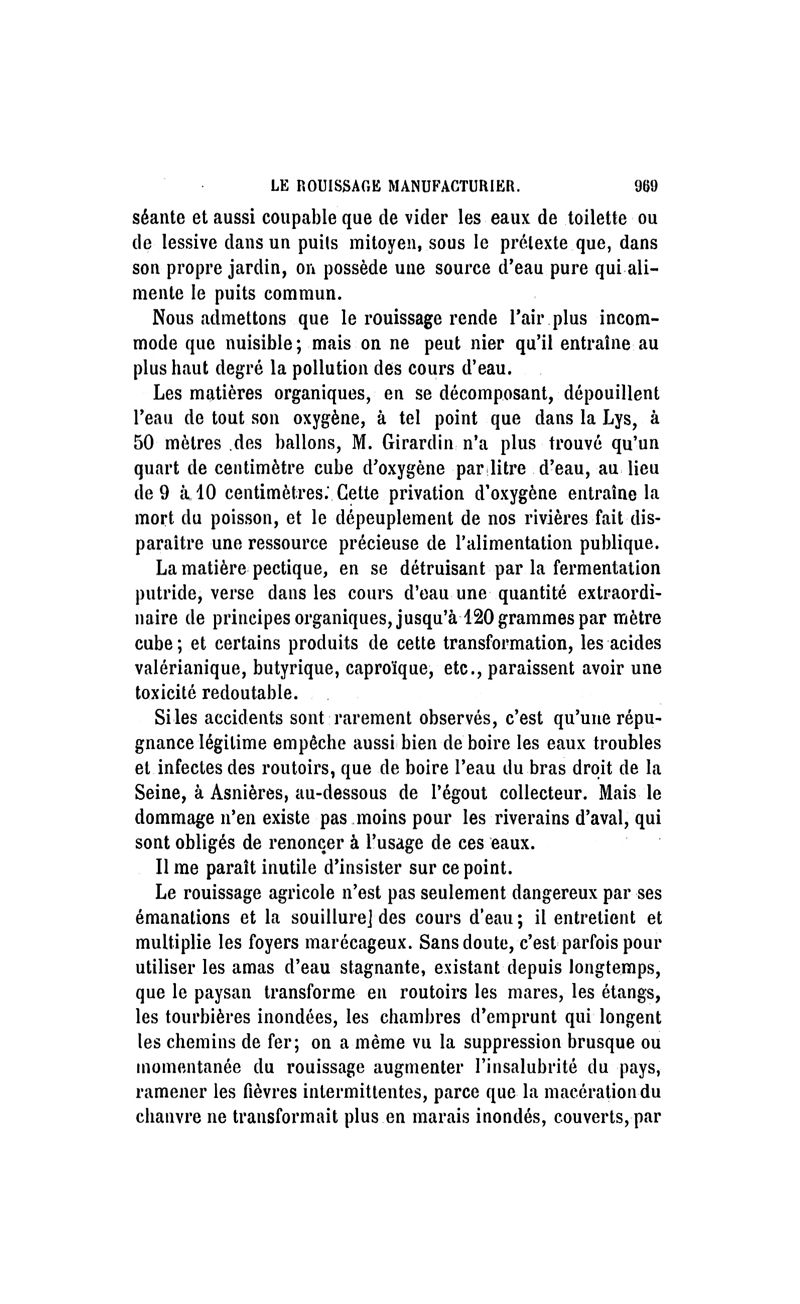 LE ROUISSAGE MANUFACTURIER. 969

séante et aussi coupable que de vider les eaux de toilette ou de lessive dans un puits mitoyen, sous le prétexte que, dans son propre jardin, on possède une source d'eau pure qui alimente le puits commun.

Nous admettons que le rouissage rende l'air plus incommode que nuisible; mais on ne peut nier qu'il entraîne au plus haut degré la pollution des cours d'eau.

Les matières organiques, en se décomposant, dépouillent l'eau de tout son oxygène, à tel point que dans la Lys, à 50 mètres des ballons, M. Girardin n'a plus trouvé qu'un quart de centimètre cube d'oxygène par litre d'eau, au lieu de 9 à 10 centimètres. Cette privation d'oxygène entraîne la mort du poisson, et le dépeuplement de nos rivières fait disparaître une ressource précieuse de l'alimentation publique.

La matière pectique, en se détruisant par la fermentation putride, verse dans les cours d'eau une quantité extraordinaire de principes organiques, jusqu'à 120 grammes par mètre cube; et certains produits de cette transformation, les acides valérianique, butyrique, caproïque, etc., paraissent avoir une toxicité redoutable.

Si les accidents sont rarement observés, c'est qu'une répugnance légitime empêche aussi bien de boire les eaux troubles et infectes des routoirs, que de boire l'eau du bras droit de la Seine, à Asnières, au-dessous de l'égout collecteur. Mais le dommage n'en existe pas moins pour les riverains d'aval, qui sont obligés de renoncer à l'usage de ces eaux.

Il me paraît inutile d'insister sur ce point.

Le rouissage agricole n'est pas seulement dangereux par ses émanations et la souillure] des cours d'eau; il entretient et multiplie les foyers marécageux. Sans doute, c'est parfois pour utiliser les amas d'eau stagnante, existant depuis longtemps, que le paysan transforme en routoirs les mares, les étangs, les tourbières inondées, les chambres d'emprunt qui longent les chemins de fer; on a même vu la suppression brusque ou momentanée du rouissage augmenter l'insalubrité du pays, ramener les fièvres intermittentes, parce que la macération du chanvre ne transformait plus en marais inondés, couverts, par